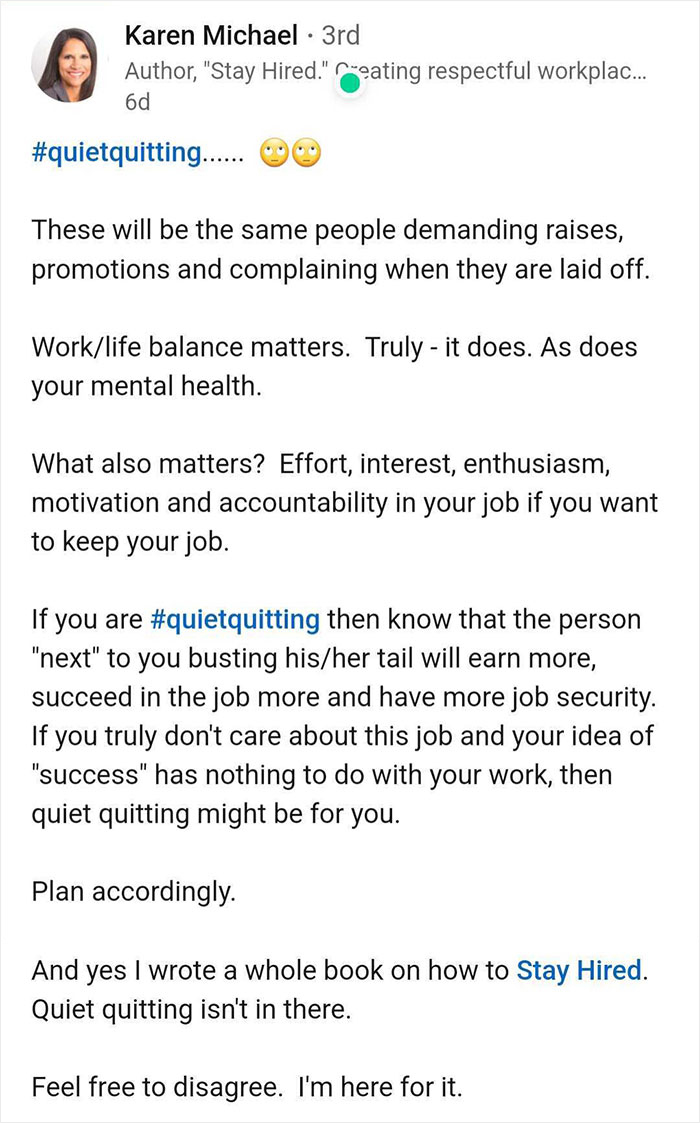 Karen Michael · 3rd
Author, "Stay Hired." Creating respectful workplac...
6d

#quietquitting...... 🙄🙄

These will be the same people demanding raises, promotions and complaining when they are laid off.

Work/life balance matters. Truly - it does. As does your mental health.

What also matters? Effort, interest, enthusiasm, motivation and accountability in your job if you want to keep your job.

If you are #quietquitting then know that the person "next" to you busting his/her tail will earn more, succeed in the job more and have more job security. If you truly don't care about this job and your idea of "success" has nothing to do with your work, then quiet quitting might be for you.

Plan accordingly.

And yes I wrote a whole book on how to Stay Hired. Quiet quitting isn't in there.

Feel free to disagree. I'm here for it.